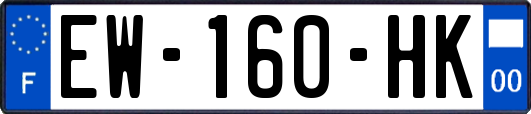 F
EW-160-HK
00